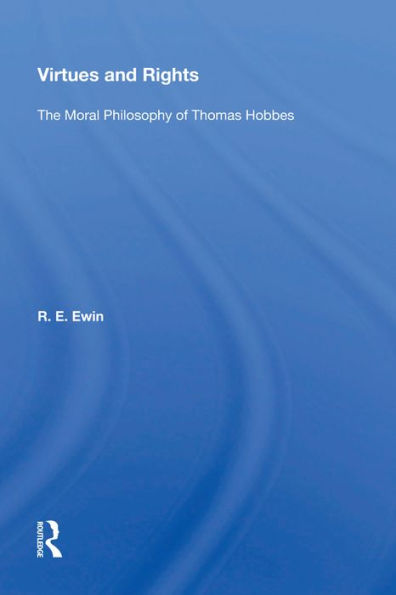 Virtues and Rights

The Moral Philosophy of Thomas Hobbes

R. E. Ewin

ROUTLEDGE